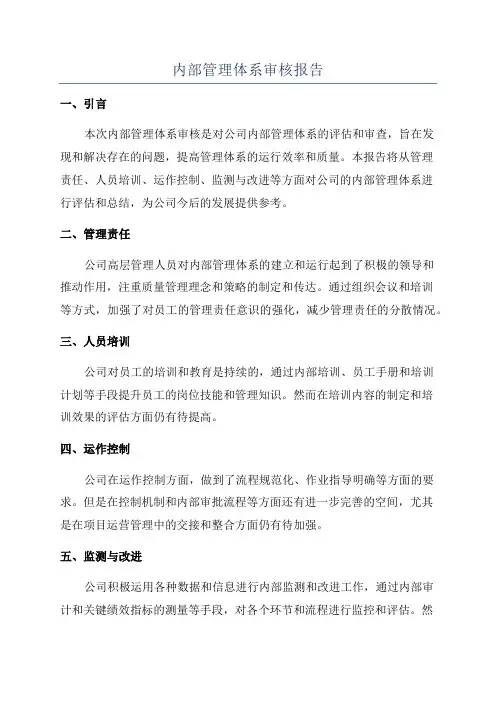 内部管理体系审核报告

一、引言

本次内部管理体系审核是对公司内部管理体系的评估和审查，旨在发现和解决存在的问题，提高管理体系的运行效率和质量。本报告将从管理责任、人员培训、运作控制、监测与改进等方面对公司的内部管理体系进行评估和总结，为公司今后的发展提供参考。

二、管理责任

公司高层管理人员对内部管理体系的建立和运行起到了积极的领导和推动作用，注重质量管理理念和策略的制定和传达。通过组织会议和培训等方式，加强了对员工的管理责任意识的强化，减少管理责任的分散情况。

三、人员培训

公司对员工的培训和教育是持续的，通过内部培训、员工手册和培训计划等手段提升员工的岗位技能和管理知识。然而在培训内容的制定和培训效果的评估方面仍有待提高。

四、运作控制

公司在运作控制方面，做到了流程规范化、作业指导明确等方面的要求。但是在控制机制和内部审批流程等方面还有进一步完善的空间，尤其是在项目运营管理中的交接和整合方面仍有待加强。

五、监测与改进

公司积极运用各种数据和信息进行内部监测和改进工作，通过内部审计和关键绩效指标的测量等手段，对各个环节和流程进行监控和评估。然